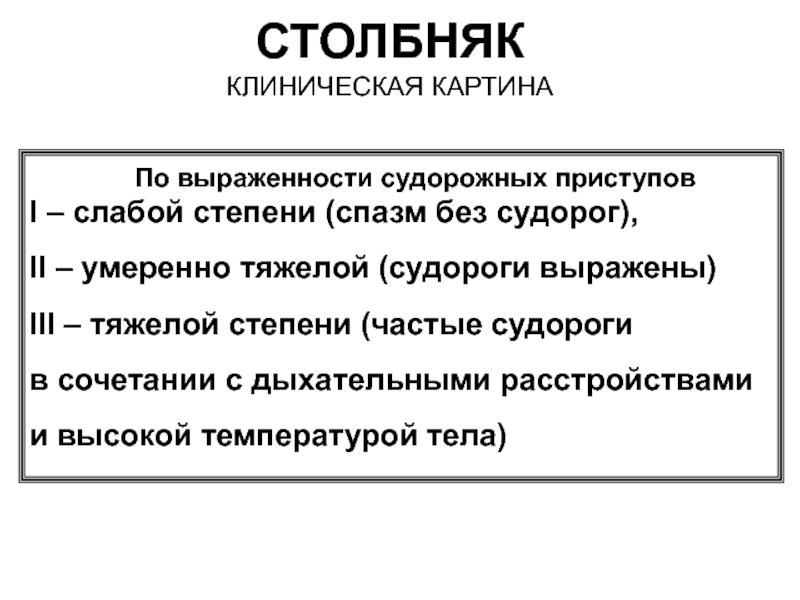 СТОЛБНЯК
КЛИНИЧЕСКАЯ КАРТИНА

По выраженности судорожных приступов
I – слабой степени (спазм без судорог),

II – умеренно тяжелой (судороги выражены)

III – тяжелой степени (частые судороги в сочетании с дыхательными расстройствами и высокой температурой тела)